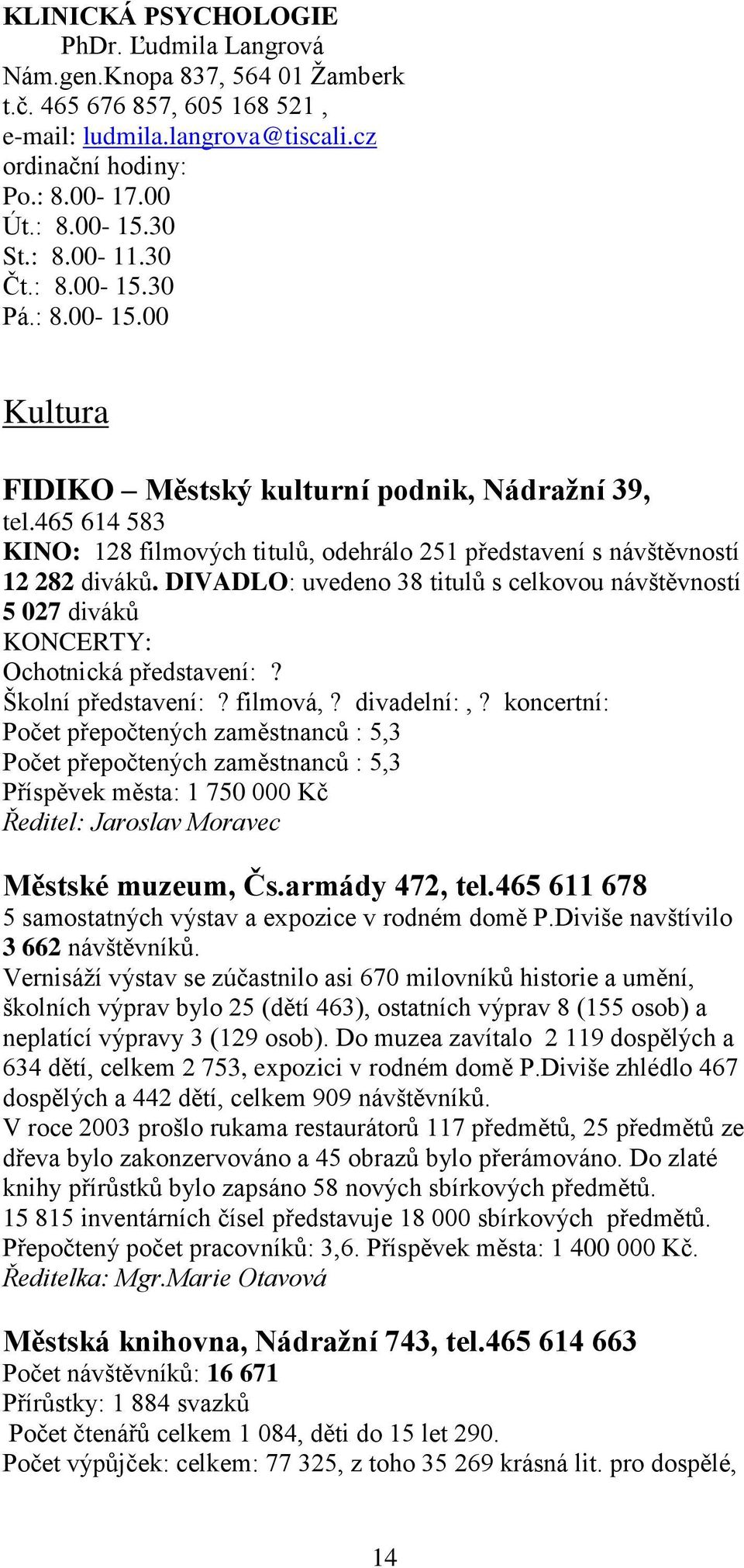 KLINICKÁ PSYCHOLOGIE
PhDr. Ľudmila Langrová
Nám.gen.Knopa 837, 564 01 Žamberk
t.č. 465 676 857, 605 168 521 ,
e-mail: ludmila.langrova@tiscali.cz
ordinační hodiny:
Po.: 8.00- 17.00
Út.: 8.00- 15.30
St.: 8.00- 11.30
Čt.: 8.00- 15.30
Pá.: 8.00- 15.00

Kultura

FIDIKO – Městský kulturní podnik, Nádražní 39,
tel.465 614 583
KINO: 128 filmových titulů, odehrálo 251 představení s návštěvností 12 282 diváků. DIVADLO: uvedeno 38 titulů s celkovou návštěvností 5 027 diváků
KONCERTY:
Ochotnická představení: ?
Školní představení: ? filmová, ? divadelní: , ? koncertní:
Počet přepočtených zaměstnanců : 5,3
Počet přepočtených zaměstnanců : 5,3
Příspěvek města: 1 750 000 Kč
Ředitel: Jaroslav Moravec

Městské muzeum, Čs.armády 472, tel.465 611 678
5 samostatných výstav a expozice v rodném domě P.Diviše navštívilo 3 662 návštěvníků.
Vernisáží výstav se zúčastnilo asi 670 milovníků historie a umění, školních výprav bylo 25 (dětí 463), ostatních výprav 8 (155 osob) a neplatící výpravy 3 (129 osob). Do muzea zavítalo 2 119 dospělých a 634 dětí, celkem 2 753, expozici v rodném domě P.Diviše zhlédlo 467 dospělých a 442 dětí, celkem 909 návštěvníků.
V roce 2003 prošlo rukama restaurátorů 117 předmětů, 25 předmětů ze dřeva bylo zakonzervováno a 45 obrazů bylo přerámováno. Do zlaté knihy přírůstků bylo zapsáno 58 nových sbírkových předmětů.
15 815 inventárních čísel představuje 18 000 sbírkových předmětů.
Přepočtený počet pracovníků: 3,6. Příspěvek města: 1 400 000 Kč.
Ředitelka: Mgr.Marie Otavová

Městská knihovna, Nádražní 743, tel.465 614 663
Počet návštěvníků: 16 671
Přírůstky: 1 884 svazků
Počet čtenářů celkem 1 084, děti do 15 let 290.
Počet výpůjček: celkem: 77 325, z toho 35 269 krásná lit. pro dospělé,

14